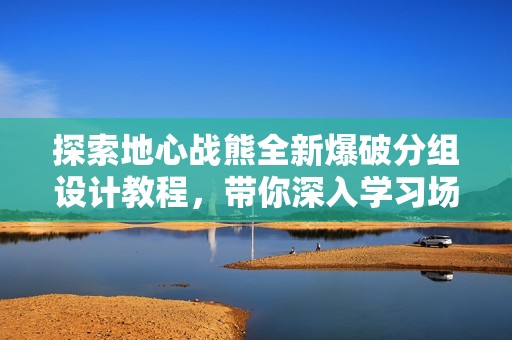 探索地心战熊全新爆破分组设计教程，带你深入学习场